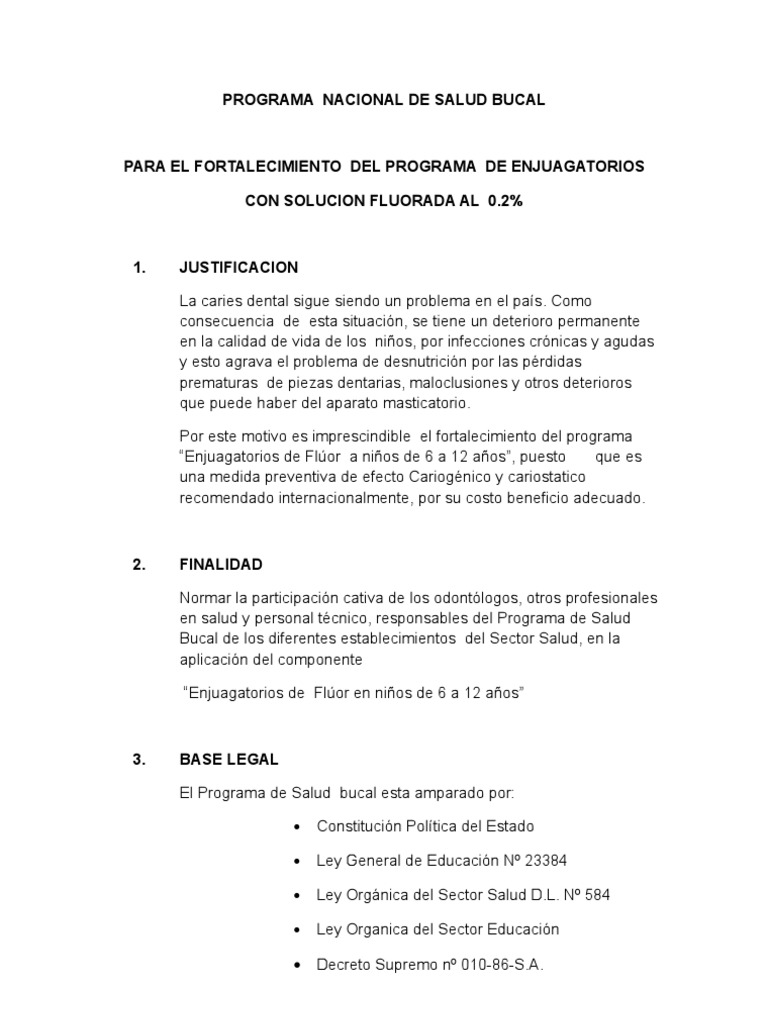 PROGRAMA NACIONAL DE SALUD BUCAL

PARA EL FORTALECIMIENTO DEL PROGRAMA DE ENJUAGATORIOS

CON SOLUCION FLUORADA AL 0.2%

1. JUSTIFICACION

La caries dental sigue siendo un problema en el país. Como consecuencia de esta situación, se tiene un deterioro permanente en la calidad de vida de los niños, por infecciones crónicas y agudas y esto agrava el problema de desnutrición por las pérdidas prematuras de piezas dentarias, maloclusiones y otros deterioros que puede haber del aparato masticatorio.

Por este motivo es imprescindible el fortalecimiento del programa "Enjuagatorios de Flúor a niños de 6 a 12 años", puesto que es una medida preventiva de efecto Cariogénico y cariostatico recomendado internacionalmente, por su costo beneficio adecuado.

2. FINALIDAD

Normar la participación cativa de los odontólogos, otros profesionales en salud y personal técnico, responsables del Programa de Salud Bucal de los diferentes establecimientos del Sector Salud, en la aplicación del componente

"Enjuagatorios de Flúor en niños de 6 a 12 años"

3. BASE LEGAL

El Programa de Salud bucal esta amparado por:

• Constitución Política del Estado

• Ley General de Educación Nº 23384

• Ley Orgánica del Sector Salud D.L. Nº 584

• Ley Organica del Sector Educación

• Decreto Supremo nº 010-86-S.A.